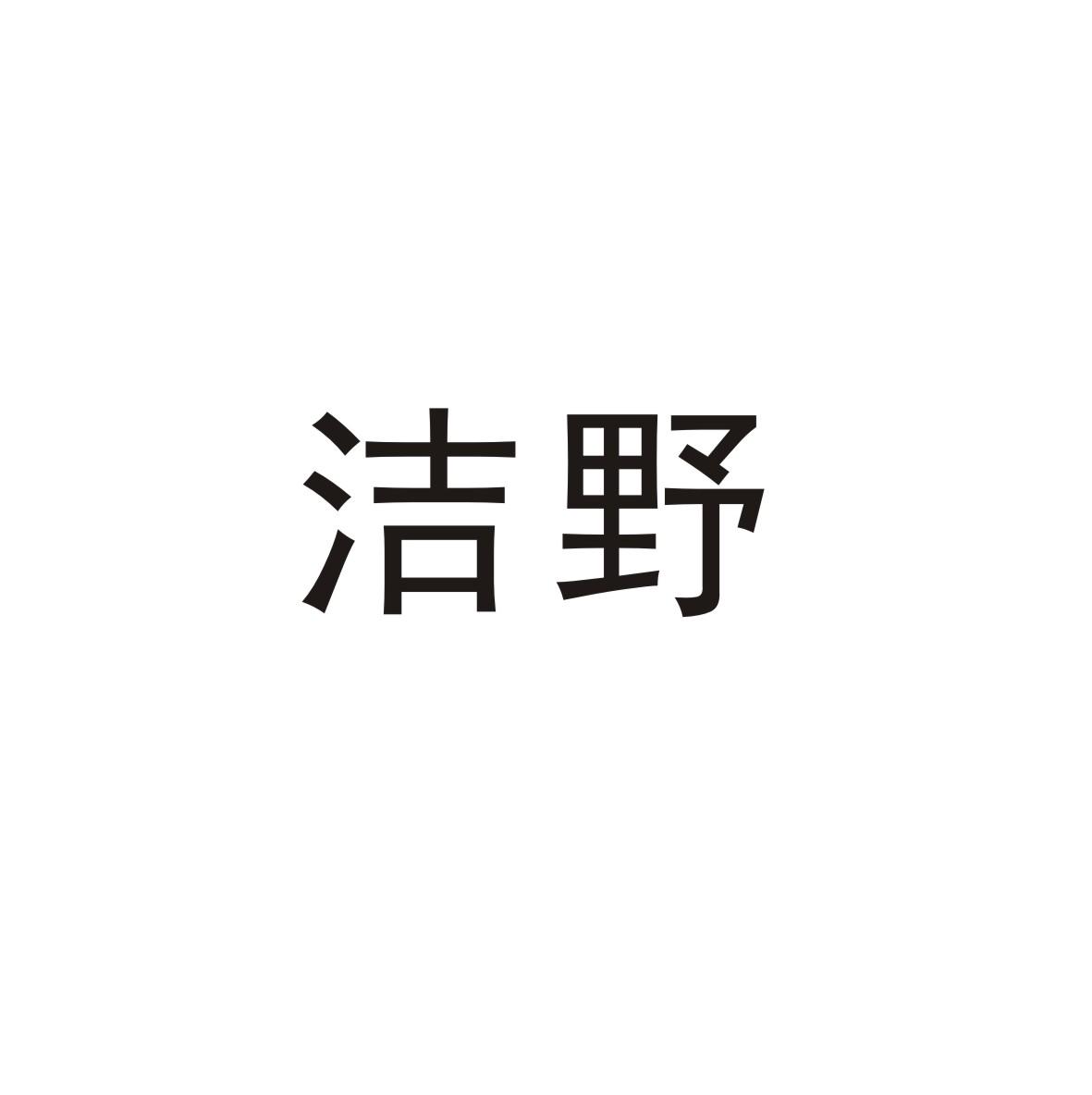 洁野